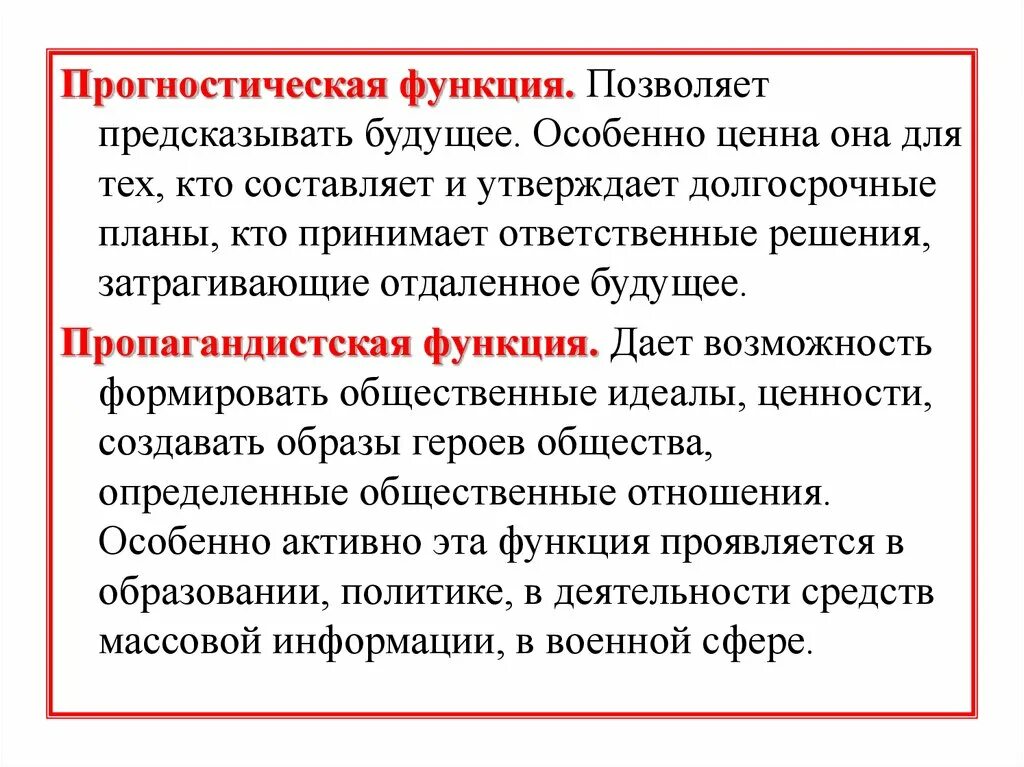 Прогностическая функция. Позволяет предсказывать будущее. Особенно ценна она для тех, кто составляет и утверждает долгосрочные планы, кто принимает ответственные решения, затрагивающие отдаленное будущее.

Пропагандистская функция. Дает возможность формировать общественные идеалы, ценности, создавать образы героев общества, определенные общественные отношения. Особенно активно эта функция проявляется в образовании, политике, в деятельности средств массовой информации, в военной сфере.